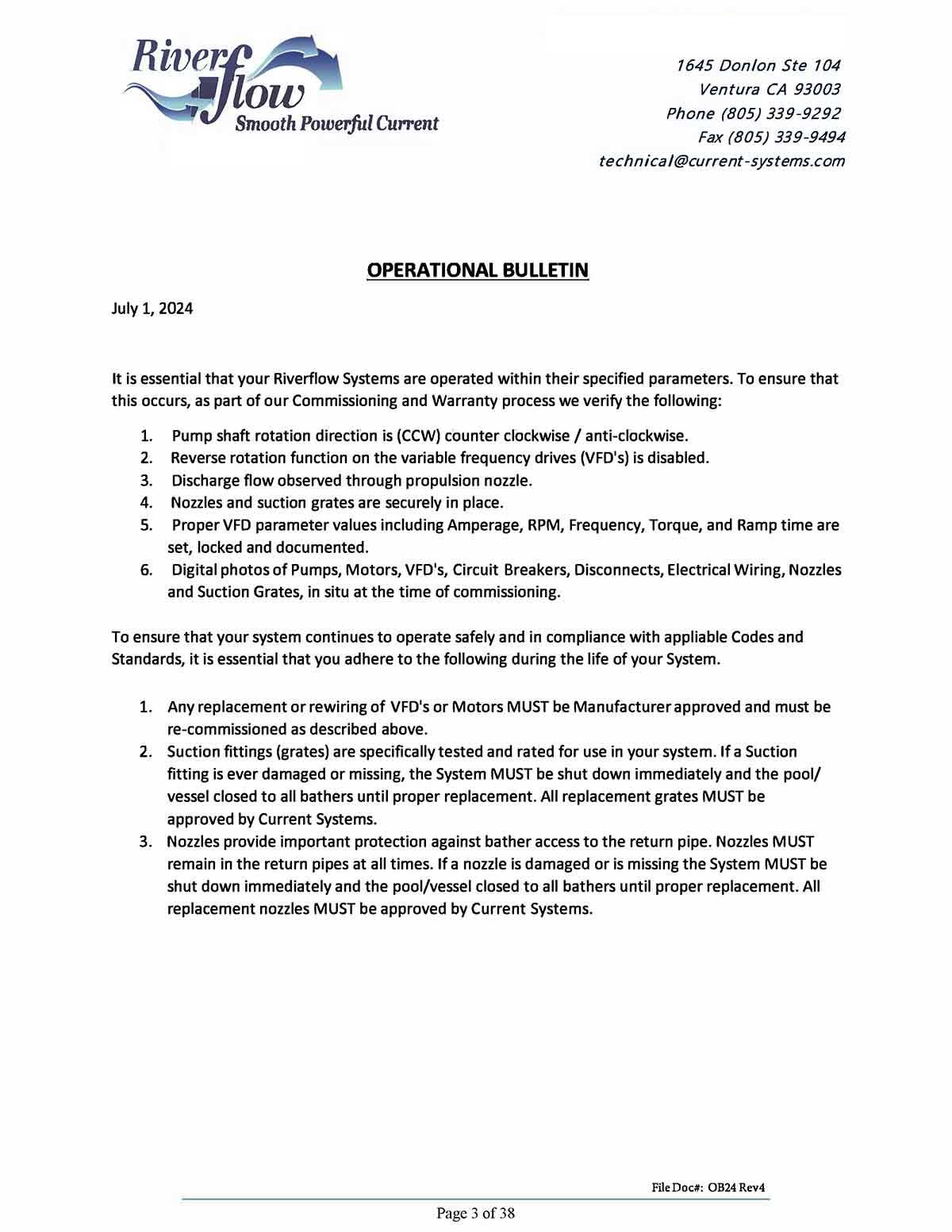 Riverflow
Smooth Powerful Current

1645 Donlon Ste 104
Ventura CA 93003
Phone (805) 339-9292
Fax (805) 339-9494
technical@current-systems.com

OPERATIONAL BULLETIN

July 1, 2024

It is essential that your Riverflow Systems are operated within their specified parameters. To ensure that this occurs, as part of our Commissioning and Warranty process we verify the following:

1. Pump shaft rotation direction is (CCW) counter clockwise / anti-clockwise.
2. Reverse rotation function on the variable frequency drives (VFD's) is disabled.
3. Discharge flow observed through propulsion nozzle.
4. Nozzles and suction grates are securely in place.
5. Proper VFD parameter values including Amperage, RPM, Frequency, Torque, and Ramp time are set, locked and documented.
6. Digital photos of Pumps, Motors, VFD's, Circuit Breakers, Disconnects, Electrical Wiring, Nozzles and Suction Grates, in situ at the time of commissioning.

To ensure that your system continues to operate safely and in compliance with appliable Codes and Standards, it is essential that you adhere to the following during the life of your System.

1. Any replacement or rewiring of VFD's or Motors MUST be Manufacturer approved and must be re-commissioned as described above.
2. Suction fittings (grates) are specifically tested and rated for use in your system. If a Suction fitting is ever damaged or missing, the System MUST be shut down immediately and the pool/ vessel closed to all bathers until proper replacement. All replacement grates MUST be approved by Current Systems.
3. Nozzles provide important protection against bather access to the return pipe. Nozzles MUST remain in the return pipes at all times. If a nozzle is damaged or is missing the System MUST be shut down immediately and the pool/vessel closed to all bathers until proper replacement. All replacement nozzles MUST be approved by Current Systems.

File Doc#: OB24 Rev4

Page 3 of 38